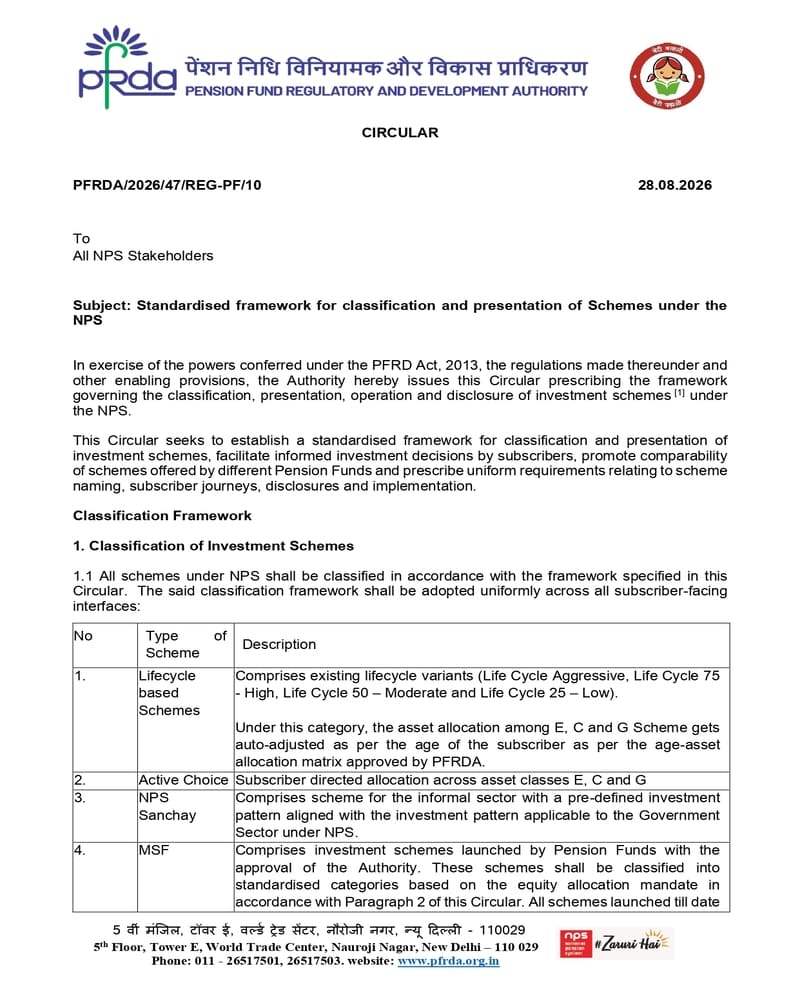 pfrda पेंशन निधि विनियामक और विकास प्राधिकरण
PENSION FUND REGULATORY AND DEVELOPMENT AUTHORITY

CIRCULAR

PFRDA/2026/47/REG-PF/10 28.08.2026

To
All NPS Stakeholders

Subject: Standardised framework for classification and presentation of Schemes under the NPS

In exercise of the powers conferred under the PFRD Act, 2013, the regulations made thereunder and other enabling provisions, the Authority hereby issues this Circular prescribing the framework governing the classification, presentation, operation and disclosure of investment schemes [1] under the NPS.

This Circular seeks to establish a standardised framework for classification and presentation of investment schemes, facilitate informed investment decisions by subscribers, promote comparability of schemes offered by different Pension Funds and prescribe uniform requirements relating to scheme naming, subscriber journeys, disclosures and implementation.

Classification Framework

1. Classification of Investment Schemes

1.1 All schemes under NPS shall be classified in accordance with the framework specified in this Circular. The said classification framework shall be adopted uniformly across all subscriber-facing interfaces:

| No | Type of Scheme | Description |
|---|---|---|
| 1. | Lifecycle based Schemes | Comprises existing lifecycle variants (Life Cycle Aggressive, Life Cycle 75 - High, Life Cycle 50 – Moderate and Life Cycle 25 – Low). Under this category, the asset allocation among E, C and G Scheme gets auto-adjusted as per the age of the subscriber as per the age-asset allocation matrix approved by PFRDA. |
| 2. | Active Choice | Subscriber directed allocation across asset classes E, C and G |
| 3. | NPS Sanchay | Comprises scheme for the informal sector with a pre-defined investment pattern aligned with the investment pattern applicable to the Government Sector under NPS. |
| 4. | MSF | Comprises investment schemes launched by Pension Funds with the approval of the Authority. These schemes shall be classified into standardised categories based on the equity allocation mandate in accordance with Paragraph 2 of this Circular. All schemes launched till date |

5 वीं मंजिल, टॉवर ई, वर्ल्ड ट्रेड सेंटर, नौरोजी नगर, न्यू दिल्ली - 110029
5th Floor, Tower E, World Trade Center, Nauroji Nagar, New Delhi – 110 029
Phone: 011 - 26517501, 26517503. website: www.pfrda.org.in

nps #Zaruri Hai